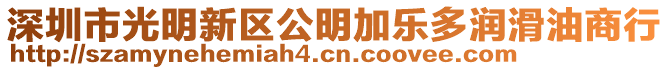 深圳市光明新区公明加乐多润滑油商行
http://szamynehemiah4.cn.coovee.com